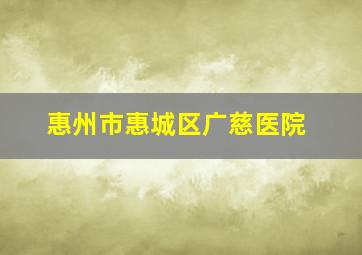 惠州市惠城区广慈医院